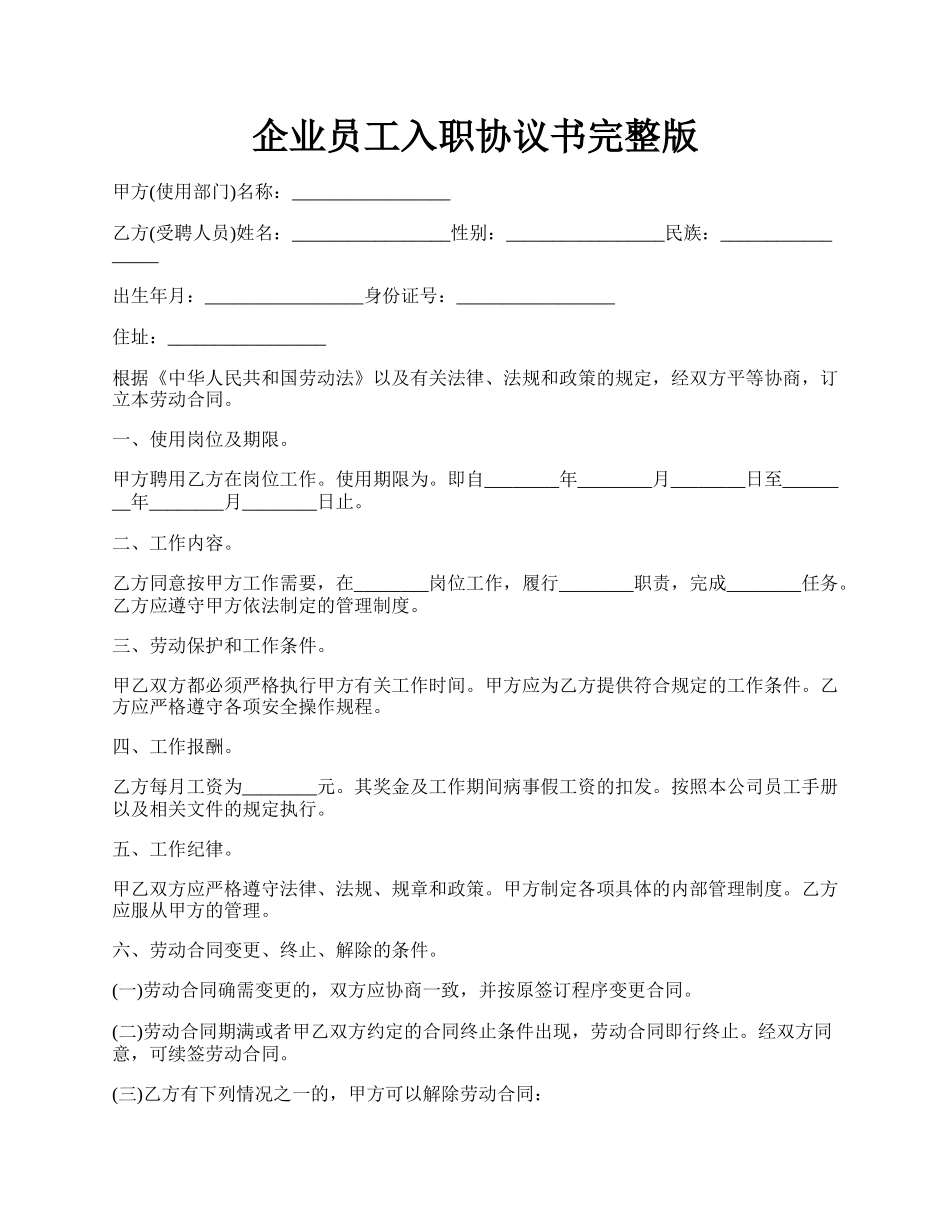 企业员工入职协议书完整版

甲方(使用部门)名称：_________________

乙方(受聘人员)姓名：_________________性别：_________________民族：_________________

出生年月：_________________身份证号：_________________

住址：_________________

根据《中华人民共和国劳动法》以及有关法律、法规和政策的规定，经双方平等协商，订立本劳动合同。

一、使用岗位及期限。

甲方聘用乙方在岗位工作。使用期限为。即自________年________月________日至________年________月________日止。

二、工作内容。

乙方同意按甲方工作需要，在________岗位工作，履行________职责，完成________任务。乙方应遵守甲方依法制定的管理制度。

三、劳动保护和工作条件。

甲乙双方都必须严格执行甲方有关工作时间。甲方应为乙方提供符合规定的工作条件。乙方应严格遵守各项安全操作规程。

四、工作报酬。

乙方每月工资为________元。其奖金及工作期间病事假工资的扣发。按照本公司员工手册以及相关文件的规定执行。

五、工作纪律。

甲乙双方应严格遵守法律、法规、规章和政策。甲方制定各项具体的内部管理制度。乙方应服从甲方的管理。

六、劳动合同变更、终止、解除的条件。

(一)劳动合同确需变更的，双方应协商一致，并按原签订程序变更合同。

(二)劳动合同期满或者甲乙双方约定的合同终止条件出现，劳动合同即行终止。经双方同意，可续签劳动合同。

(三)乙方有下列情况之一的，甲方可以解除劳动合同：